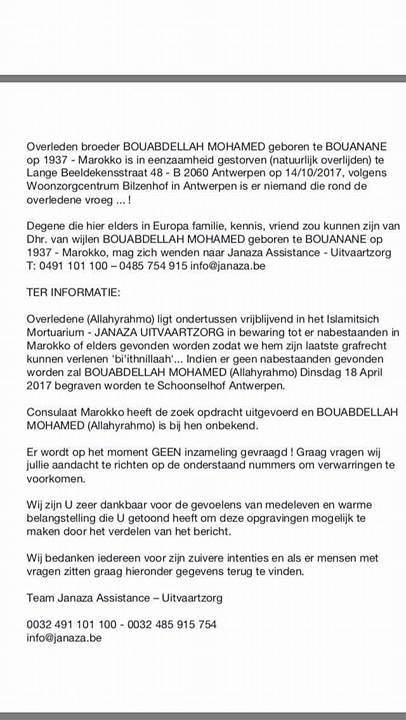 Overleden broeder BOUABDELLAH MOHAMED geboren te BOUANANE op 1937 - Marokko is in eenzaamheid gestorven (natuurlijk overlijden) te Lange Beeldekensstraat 48 - B 2060 Antwerpen op 14/10/2017, volgens Woonzorgcentrum Bilzenhof in Antwerpen is er niemand die rond de overledene vroeg ... !

Degene die hier elders in Europa familie, kennis, vriend zou kunnen zijn van Dhr. van wijlen BOUABDELLAH MOHAMED geboren te BOUANANE op 1937 - Marokko, mag zich wenden naar Janaza Assistance - Uitvaartzorg T: 0491 101 100 – 0485 754 915 info@janaza.be

TER INFORMATIE:

Overledene (Allahyrahmo) ligt ondertussen vrijblijvend in het Islamitsich Mortuarium - JANAZA UITVAARTZORG in bewaring tot er nabestaanden in Marokko of elders gevonden worden zodat we hem zijn laatste grafrecht kunnen verlenen 'bi'ithnillaah'... Indien er geen nabestaanden gevonden worden zal BOUABDELLAH MOHAMED (Allahyrahmo) Dinsdag 18 April 2017 begraven worden te Schoonselhof Antwerpen.

Consulaat Marokko heeft de zoek opdracht uitgevoerd en BOUABDELLAH MOHAMED (Allahyrahmo) is bij hen onbekend.

Er wordt op het moment GEEN inzameling gevraagd ! Graag vragen wij jullie aandacht te richten op de onderstaand nummers om verwarringen te voorkomen.

Wij zijn U zeer dankbaar voor de gevoelens van medeleven en warme belangstelling die U getoond heeft om deze opgravingen mogelijk te maken door het verdelen van het bericht.

Wij bedanken iedereen voor zijn zuivere intenties en als er mensen met vragen zitten graag hieronder gegevens terug te vinden.

Team Janaza Assistance – Uitvaartzorg

0032 491 101 100 - 0032 485 915 754
info@janaza.be